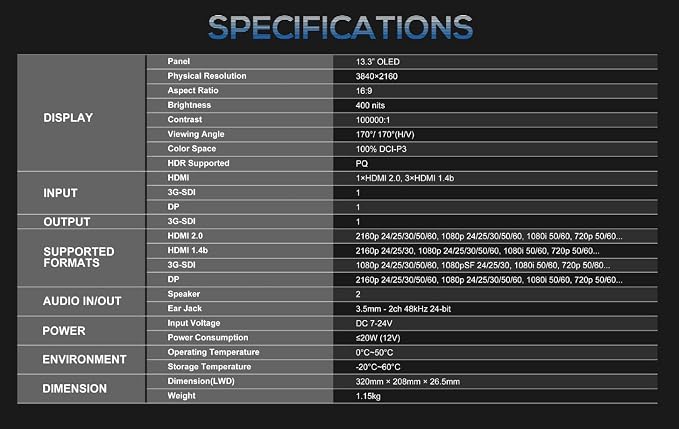 SPECIFICATIONS

| DISPLAY | Panel | 13.3" OLED |
|---|---|---|
| | Physical Resolution | 3840×2160 |
| | Aspect Ratio | 16:9 |
| | Brightness | 400 nits |
| | Contrast | 100000:1 |
| | Viewing Angle | 170°/ 170°(H/V) |
| | Color Space | 100% DCI-P3 |
| | HDR Supported | PQ |
| INPUT | HDMI | 1×HDMI 2.0, 3×HDMI 1.4b |
| | 3G-SDI | 1 |
| | DP | 1 |
| OUTPUT | 3G-SDI | 1 |
| SUPPORTED FORMATS | HDMI 2.0 | 2160p 24/25/30/50/60, 1080p 24/25/30/50/60, 1080i 50/60, 720p 50/60... |
| | HDMI 1.4b | 2160p 24/25/30, 1080p 24/25/30/50/60, 1080i 50/60, 720p 50/60... |
| | 3G-SDI | 1080p 24/25/30/50/60, 1080pSF 24/25/30, 1080i 50/60, 720p 50/60... |
| | DP | 2160p 24/25/30/50/60, 1080p 24/25/30/50/60, 1080i 50/60, 720p 50/60... |
| AUDIO IN/OUT | Speaker | 2 |
| | Ear Jack | 3.5mm - 2ch 48kHz 24-bit |
| POWER | Input Voltage | DC 7-24V |
| | Power Consumption | ≤20W (12V) |
| ENVIRONMENT | Operating Temperature | 0°C~50°C |
| | Storage Temperature | -20°C~60°C |
| DIMENSION | Dimension(LWD) | 320mm × 208mm × 26.5mm |
| | Weight | 1.15kg |